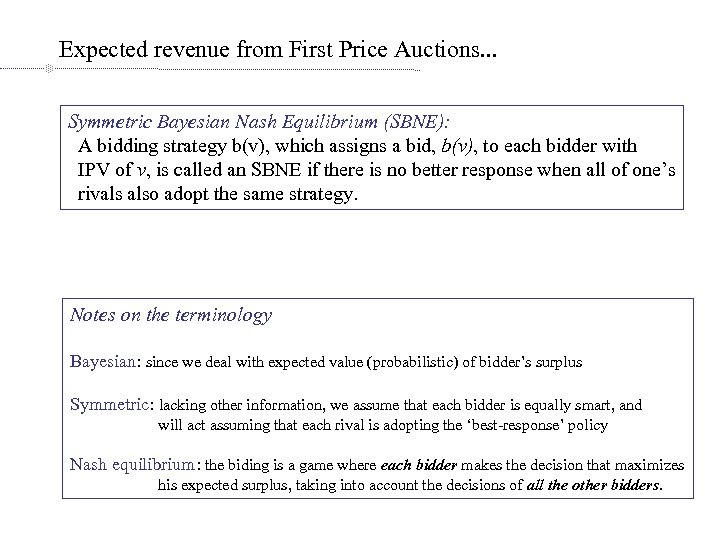 Expected revenue from First Price Auctions...

Symmetric Bayesian Nash Equilibrium (SBNE):
A bidding strategy b(v), which assigns a bid, b(v), to each bidder with IPV of v, is called an SBNE if there is no better response when all of one's rivals also adopt the same strategy.

Notes on the terminology

Bayesian: since we deal with expected value (probabilistic) of bidder's surplus

Symmetric: lacking other information, we assume that each bidder is equally smart, and will act assuming that each rival is adopting the 'best-response' policy

Nash equilibrium: the biding is a game where each bidder makes the decision that maximizes his expected surplus, taking into account the decisions of all the other bidders.